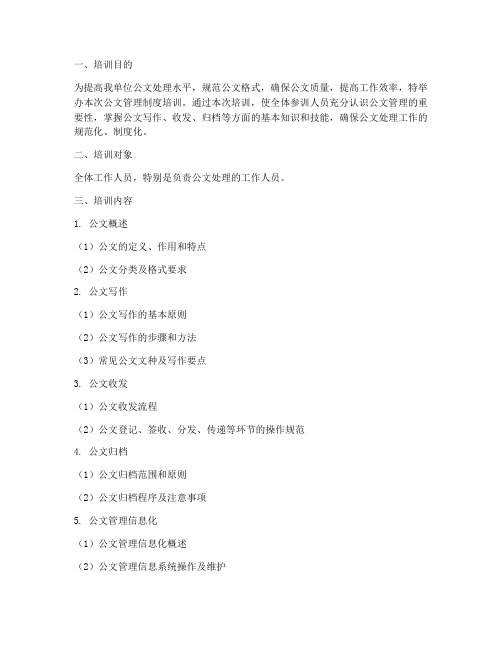 一、培训目的

为提高我单位公文处理水平，规范公文格式，确保公文质量，提高工作效率，特举办本次公文管理制度培训。通过本次培训，使全体参训人员充分认识公文管理的重要性，掌握公文写作、收发、归档等方面的基本知识和技能，确保公文处理工作的规范化、制度化。

二、培训对象

全体工作人员，特别是负责公文处理的工作人员。

三、培训内容

1. 公文概述

（1）公文的定义、作用和特点

（2）公文分类及格式要求

2. 公文写作

（1）公文写作的基本原则

（2）公文写作的步骤和方法

（3）常见公文文种及写作要点

3. 公文收发

（1）公文收发流程

（2）公文登记、签收、分发、传递等环节的操作规范

4. 公文归档

（1）公文归档范围和原则

（2）公文归档程序及注意事项

5. 公文管理信息化

（1）公文管理信息化概述

（2）公文管理信息系统操作及维护